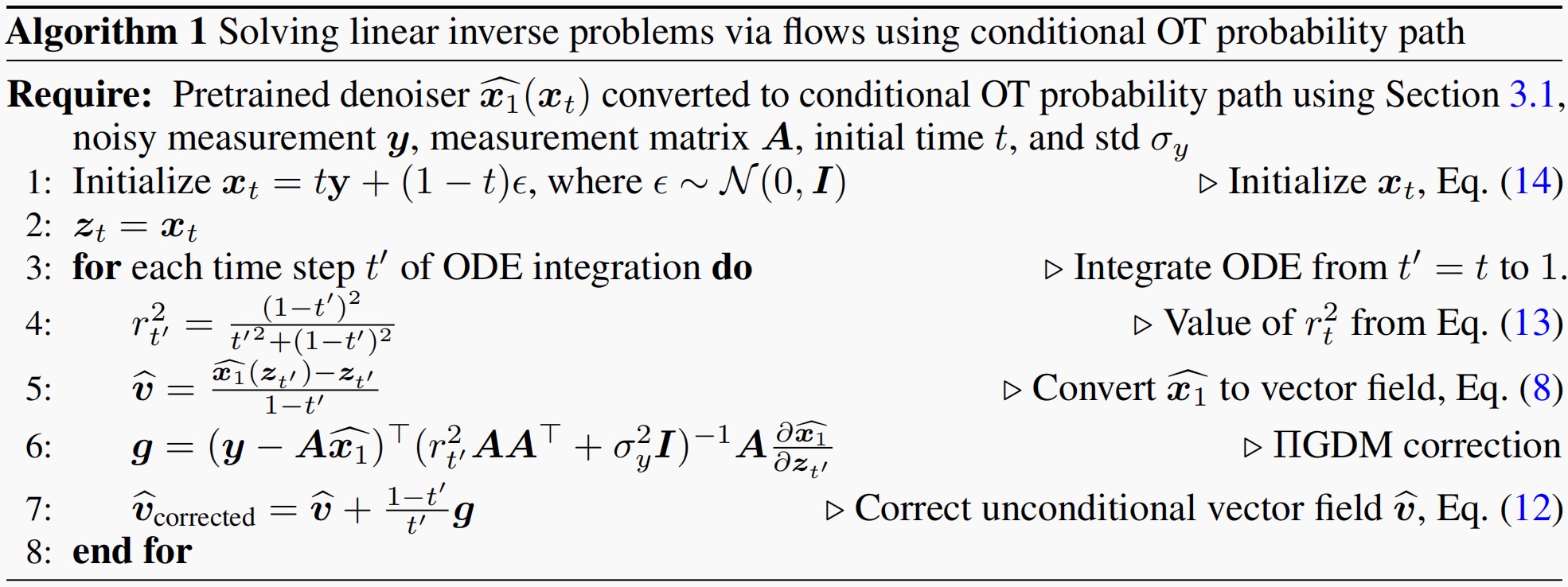 **Algorithm 1** Solving linear inverse problems via flows using conditional OT probability path

**Require:** Pretrained denoiser $\widehat{\boldsymbol{x}_1}(\boldsymbol{x}_t)$ converted to conditional OT probability path using Section 3.1, noisy measurement $\boldsymbol{y}$, measurement matrix $\boldsymbol{A}$, initial time $t$, and std $\sigma_y$

1: Initialize $\boldsymbol{x}_t = t\mathbf{y} + (1-t)\epsilon$, where $\epsilon \sim \mathcal{N}(0, \boldsymbol{I})$ ▷ Initialize $\boldsymbol{x}_t$, Eq. (14)

2: $\boldsymbol{z}_t = \boldsymbol{x}_t$

3: **for** each time step $t'$ of ODE integration **do** ▷ Integrate ODE from $t' = t$ to 1.

4: $r_{t'}^2 = \frac{(1-t')^2}{t'^2+(1-t')^2}$ ▷ Value of $r_t^2$ from Eq. (13)

5: $\widehat{\boldsymbol{v}} = \frac{\widehat{\boldsymbol{x}_1}(\boldsymbol{z}_{t'})-\boldsymbol{z}_{t'}}{1-t'}$ ▷ Convert $\widehat{\boldsymbol{x}_1}$ to vector field, Eq. (8)

6: $\boldsymbol{g} = (\boldsymbol{y} - \boldsymbol{A}\widehat{\boldsymbol{x}_1})^\top (r_{t'}^2 \boldsymbol{A}\boldsymbol{A}^\top + \sigma_y^2 \boldsymbol{I})^{-1} \boldsymbol{A} \frac{\partial \widehat{\boldsymbol{x}_1}}{\partial \boldsymbol{z}_{t'}}$ ▷ ΠGDM correction

7: $\widehat{\boldsymbol{v}}_{\text{corrected}} = \widehat{\boldsymbol{v}} + \frac{1-t'}{t'}\boldsymbol{g}$ ▷ Correct unconditional vector field $\widehat{\boldsymbol{v}}$, Eq. (12)

8: **end for**